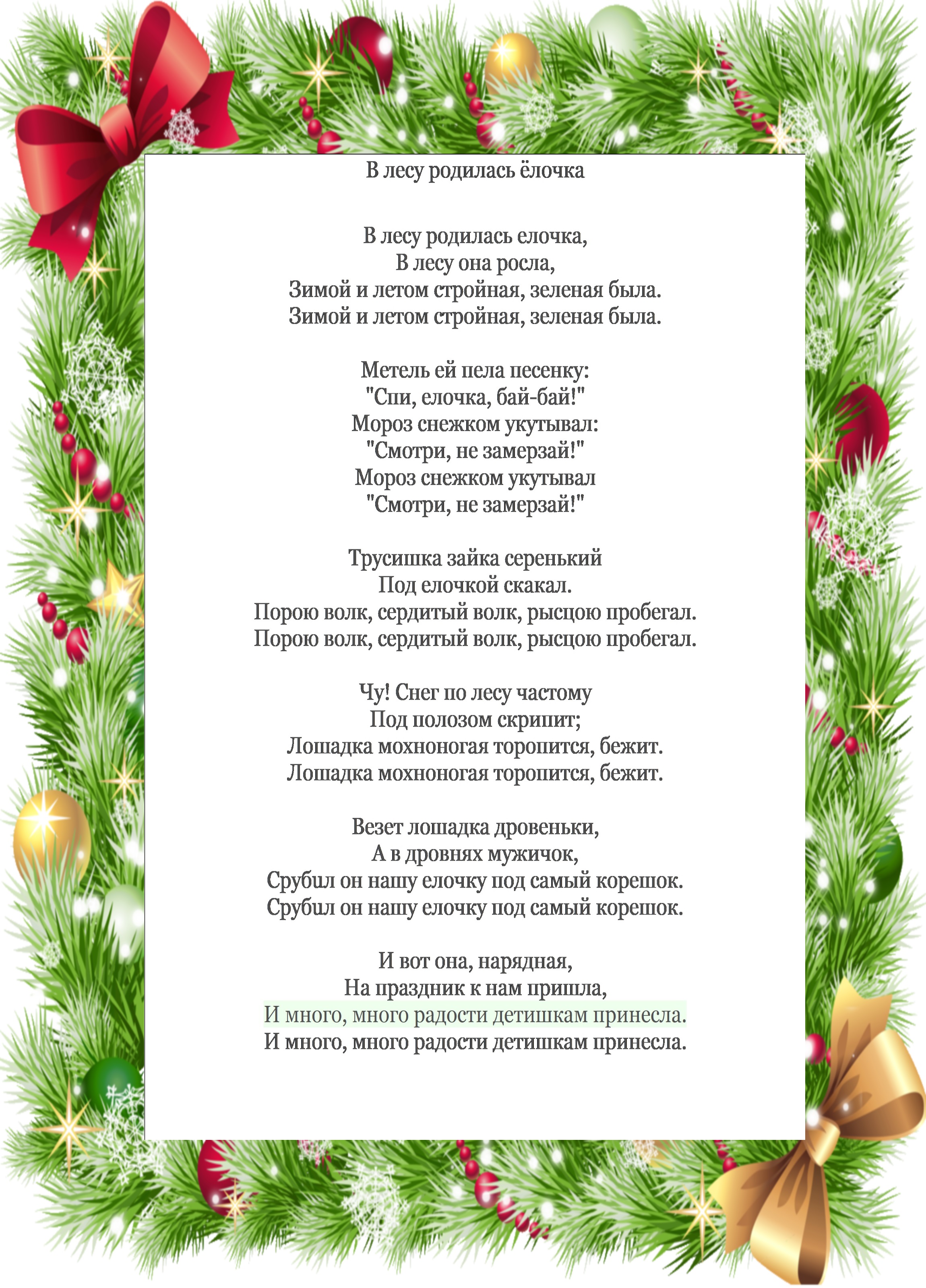 В лесу родилась ёлочка

В лесу родилась елочка,
В лесу она росла,
Зимой и летом стройная, зеленая была.
Зимой и летом стройная, зеленая была.

Метель ей пела песенку:
"Спи, елочка, бай-бай!"
Мороз снежком укутывал:
"Смотри, не замерзай!"
Мороз снежком укутывал
"Смотри, не замерзай!"

Трусишка зайка серенький
Под елочкой скакал.
Порою волк, сердитый волк, рысцою пробегал.
Порою волк, сердитый волк, рысцою пробегал.

Чу! Снег по лесу частому
Под полозом скрипит;
Лошадка мохноногая торопится, бежит.
Лошадка мохноногая торопится, бежит.

Везет лошадка дровеньки,
А в дровнях мужичок,
Срубил он нашу елочку под самый корешок.
Срубил он нашу елочку под самый корешок.

И вот она, нарядная,
На праздник к нам пришла,
И много, много радости детишкам принесла.
И много, много радости детишкам принесла.